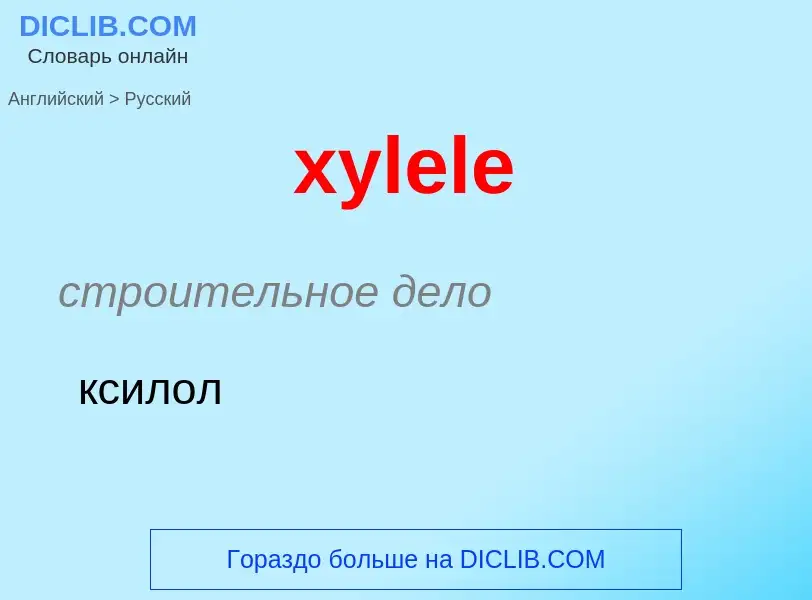 DICLIB.COM
Словарь онлайн

Английский > Русский

xylele

строительное дело

ксилол

Гораздо больше на DICLIB.COM